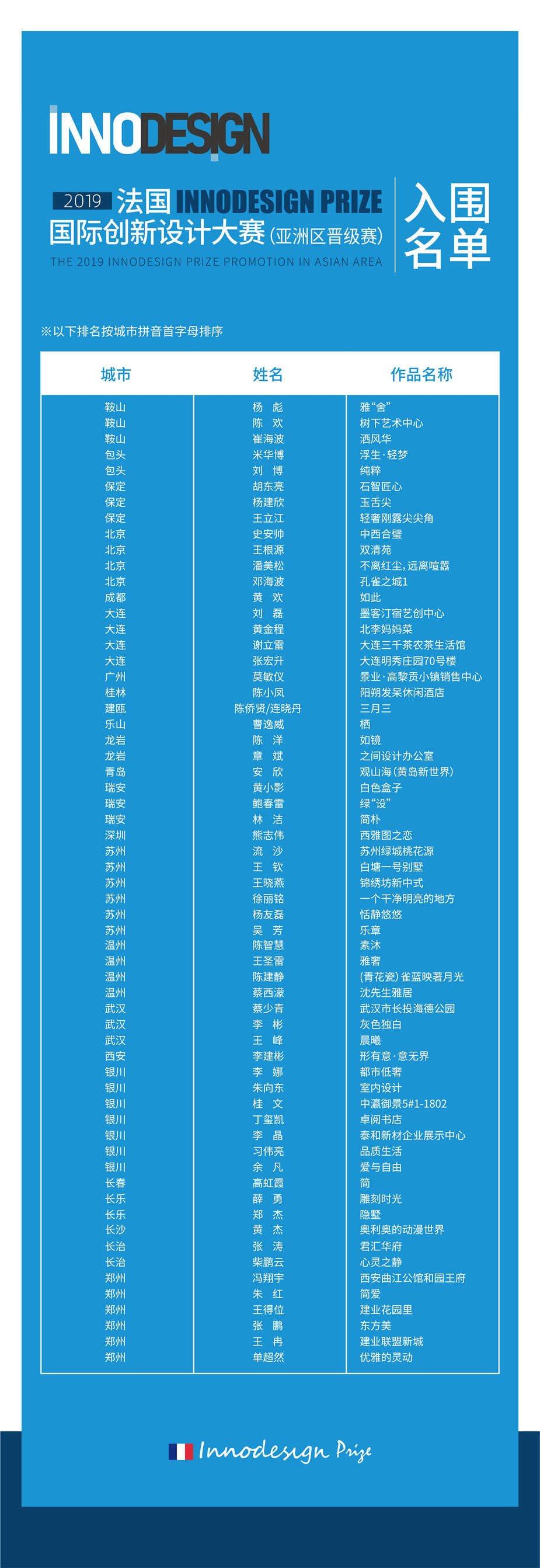 INNODESIGN

2019 法国 INNODESIGN PRIZE
国际创新设计大赛(亚洲区晋级赛)
THE 2019 INNODESIGN PRIZE PROMOTION IN ASIAN AREA

入围名单

※以下排名按城市拼音首字母排序

| 城市 | 姓名 | 作品名称 |
|---|---|---|
| 鞍山 | 杨 彪 | 雅“舍” |
| 鞍山 | 陈 欢 | 树下艺术中心 |
| 鞍山 | 崔海波 | 洒风华 |
| 包头 | 米华博 | 浮生·轻梦 |
| 包头 | 刘 博 | 纯粹 |
| 保定 | 胡东亮 | 石智匠心 |
| 保定 | 杨建欣 | 玉舌尖 |
| 保定 | 王立江 | 轻奢刚露尖尖角 |
| 北京 | 史安帅 | 中西合璧 |
| 北京 | 王根源 | 双清苑 |
| 北京 | 潘美松 | 不离红尘,远离喧嚣 |
| 北京 | 邓海波 | 孔雀之城1 |
| 成都 | 黄 欢 | 如此 |
| 大连 | 刘 磊 | 墨客汀宿艺创中心 |
| 大连 | 黄金程 | 北李妈妈菜 |
| 大连 | 谢立雷 | 大连三千茶农茶生活馆 |
| 大连 | 张宏升 | 大连明秀庄园70号楼 |
| 广州 | 莫敏仪 | 景业·高黎贡小镇销售中心 |
| 桂林 | 陈小凤 | 阳朔发呆休闲酒店 |
| 建瓯 | 陈侨贤/连晓丹 | 三月三 |
| 乐山 | 曹逸威 | 栖 |
| 龙岩 | 陈 洋 | 如镜 |
| 龙岩 | 章 斌 | 之间设计办公室 |
| 青岛 | 安 欣 | 观山海(黄岛新世界) |
| 瑞安 | 黄小影 | 白色盒子 |
| 瑞安 | 鲍春雷 | 绿“设” |
| 瑞安 | 林 洁 | 简朴 |
| 深圳 | 熊志伟 | 西雅图之恋 |
| 苏州 | 流 沙 | 苏州绿城桃花源 |
| 苏州 | 王 钦 | 白塘一号别墅 |
| 苏州 | 王晓燕 | 锦绣坊新中式 |
| 苏州 | 徐丽铭 | 一个干净明亮的地方 |
| 苏州 | 杨友磊 | 恬静悠悠 |
| 苏州 | 吴 芳 | 乐章 |
| 温州 | 陈智慧 | 素沐 |
| 温州 | 王圣雷 | 雅奢 |
| 温州 | 陈建静 | (青花瓷)雀蓝映著月光 |
| 温州 | 蔡西濛 | 沈先生雅居 |
| 武汉 | 蔡少青 | 武汉市长投海德公园 |
| 武汉 | 李 彬 | 灰色独白 |
| 武汉 | 王 峰 | 晨曦 |
| 西安 | 李建彬 | 形有意·意无界 |
| 银川 | 李 娜 | 都市低奢 |
| 银川 | 朱向东 | 室内设计 |
| 银川 | 桂 文 | 中瀛御景5#1-1802 |
| 银川 | 丁玺凯 | 卓阅书店 |
| 银川 | 李 晶 | 泰和新材企业展示中心 |
| 银川 | 习伟亮 | 品质生活 |
| 银川 | 余 凡 | 爱与自由 |
| 长春 | 高虹霞 | 简 |
| 长乐 | 薛 勇 | 雕刻时光 |
| 长乐 | 郑 杰 | 隐墅 |
| 长沙 | 黄 杰 | 奥利奥的动漫世界 |
| 长治 | 张 涛 | 君汇华府 |
| 长治 | 柴鹏云 | 心灵之静 |
| 郑州 | 冯翔宇 | 西安曲江公馆和园王府 |
| 郑州 | 朱 红 | 简爱 |
| 郑州 | 王得位 | 建业花园里 |
| 郑州 | 张 鹏 | 东方美 |
| 郑州 | 王 冉 | 建业联盟新城 |
| 郑州 | 单超然 | 优雅的灵动 |

Innodesign Prize